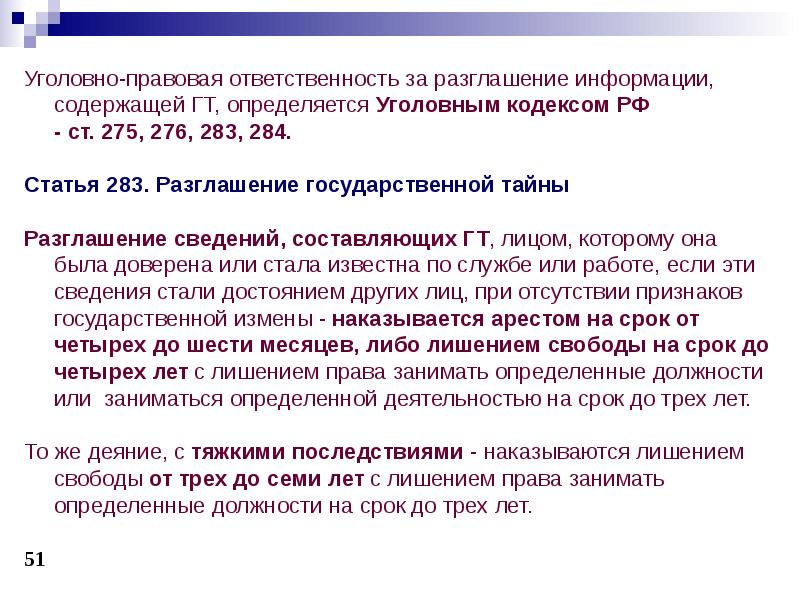 Уголовно-правовая ответственность за разглашение информации, содержащей ГТ, определяется Уголовным кодексом РФ - ст. 275, 276, 283, 284.

Статья 283. Разглашение государственной тайны

Разглашение сведений, составляющих ГТ, лицом, которому она была доверена или стала известна по службе или работе, если эти сведения стали достоянием других лиц, при отсутствии признаков государственной измены - наказывается арестом на срок от четырех до шести месяцев, либо лишением свободы на срок до четырех лет с лишением права занимать определенные должности или заниматься определенной деятельностью на срок до трех лет.

То же деяние, с тяжкими последствиями - наказываются лишением свободы от трех до семи лет с лишением права занимать определенные должности на срок до трех лет.

51